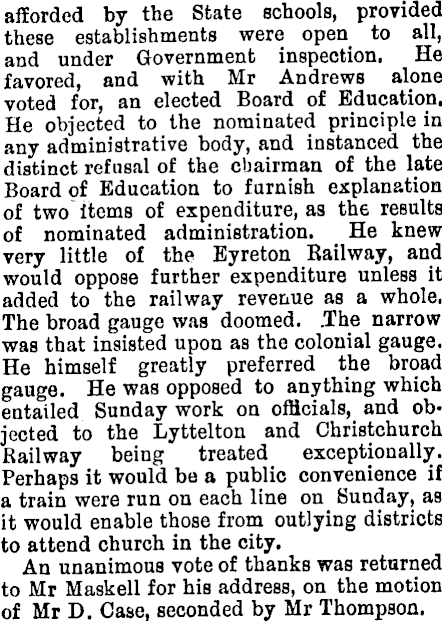 afforded by the State schools, provided these establishments were open to all, and under Government inspection. He favored, and with Mr Andrews alone voted for, an elected Board of Education. He objected to the nominated principle in any administrative body, and instanced the distinct refusal of the chairman of the late Board of Education to furnish explanation of two items of expenditure, as the results of nominated administration. He knew very little of the Eyreton Railway, and would oppose further expenditure unless it added to the railway revenue as a whole. The broad gauge was doomed. The narrow was that insisted upon as the colonial gauge. He himself greatly preferred the broad gauge. He was opposed to anything which entailed Sunday work on officials, and objected to the Lyttelton and Christchurch Railway being treated exceptionally. Perhaps it would be a public convenience if a train were run on each line on Sunday, as it would enable those from outlying districts to attend church in the city.

An unanimous vote of thanks was returned to Mr Maskell for his address, on the motion of Mr D. Case, seconded by Mr Thompson.